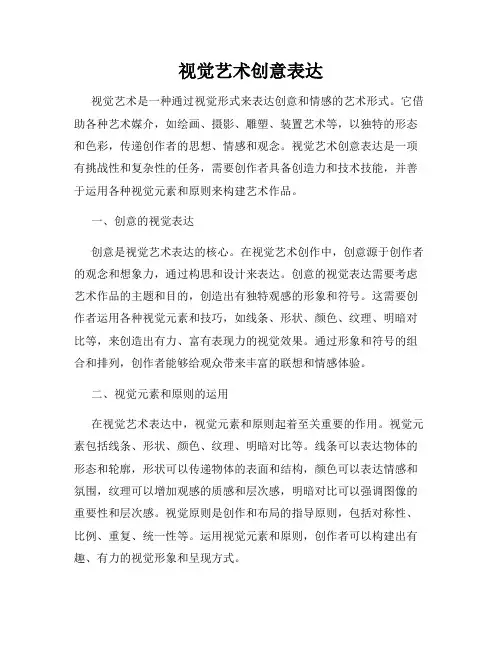 视觉艺术创意表达

视觉艺术是一种通过视觉形式来表达创意和情感的艺术形式。它借助各种艺术媒介，如绘画、摄影、雕塑、装置艺术等，以独特的形态和色彩，传递创作者的思想、情感和观念。视觉艺术创意表达是一项有挑战性和复杂性的任务，需要创作者具备创造力和技术技能，并善于运用各种视觉元素和原则来构建艺术作品。

一、创意的视觉表达

创意是视觉艺术表达的核心。在视觉艺术创作中，创意源于创作者的观念和想象力，通过构思和设计来表达。创意的视觉表达需要考虑艺术作品的主题和目的，创造出有独特观感的形象和符号。这需要创作者运用各种视觉元素和技巧，如线条、形状、颜色、纹理、明暗对比等，来创造出有力、富有表现力的视觉效果。通过形象和符号的组合和排列，创作者能够给观众带来丰富的联想和情感体验。

二、视觉元素和原则的运用

在视觉艺术表达中，视觉元素和原则起着至关重要的作用。视觉元素包括线条、形状、颜色、纹理、明暗对比等。线条可以表达物体的形态和轮廓，形状可以传递物体的表面和结构，颜色可以表达情感和氛围，纹理可以增加观感的质感和层次感，明暗对比可以强调图像的重要性和层次感。视觉原则是创作和布局的指导原则，包括对称性、比例、重复、统一性等。运用视觉元素和原则，创作者可以构建出有趣、有力的视觉形象和呈现方式。